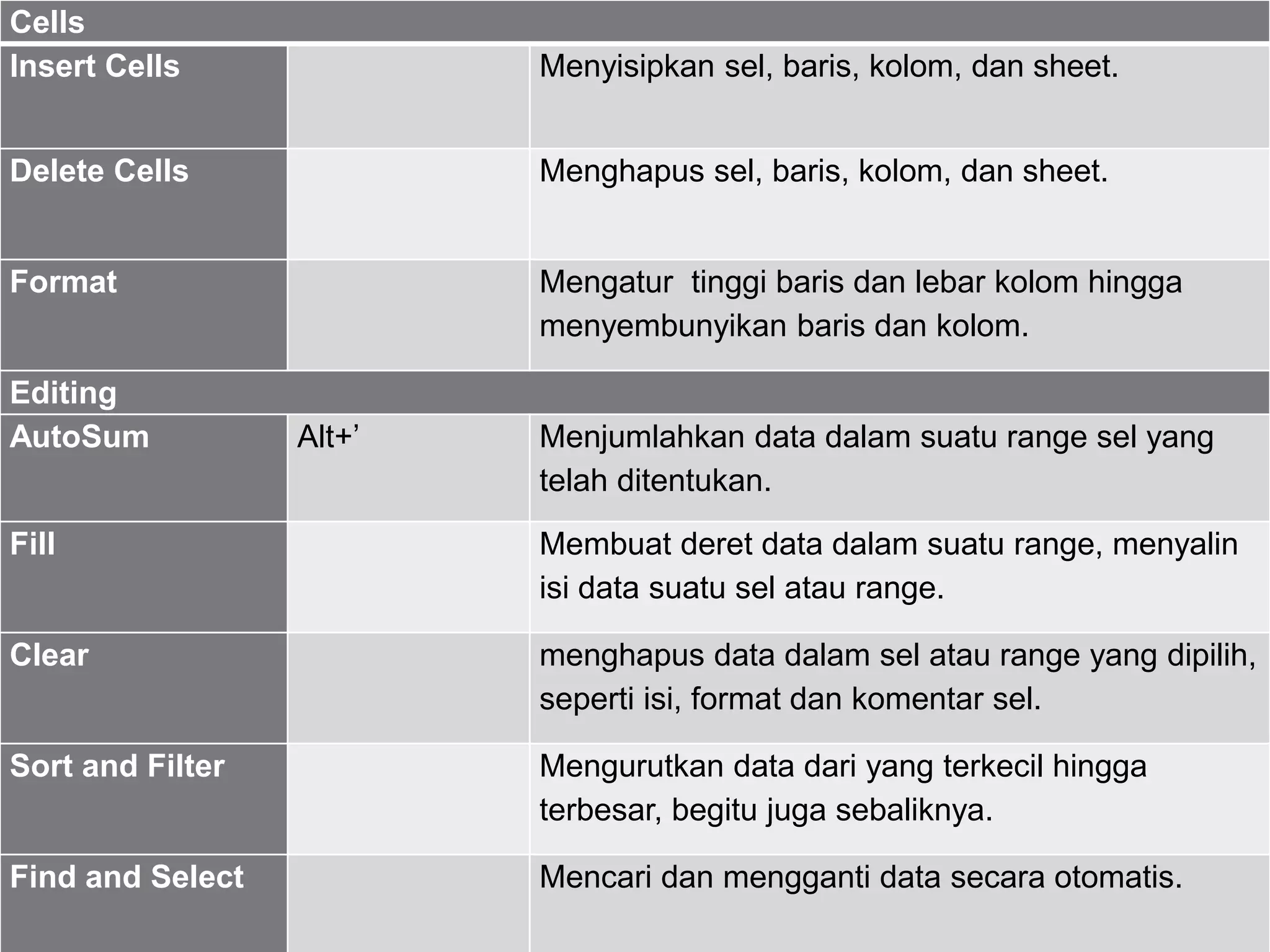 | Cells | | |
|---|---|---|
| Insert Cells | | Menyisipkan sel, baris, kolom, dan sheet. |
| Delete Cells | | Menghapus sel, baris, kolom, dan sheet. |
| Format | | Mengatur  tinggi baris dan lebar kolom hingga menyembunyikan baris dan kolom. |
| Editing | | |
| AutoSum | Alt+’ | Menjumlahkan data dalam suatu range sel yang telah ditentukan. |
| Fill | | Membuat deret data dalam suatu range, menyalin isi data suatu sel atau range. |
| Clear | | menghapus data dalam sel atau range yang dipilih, seperti isi, format dan komentar sel. |
| Sort and Filter | | Mengurutkan data dari yang terkecil hingga terbesar, begitu juga sebaliknya. |
| Find and Select | | Mencari dan mengganti data secara otomatis. |